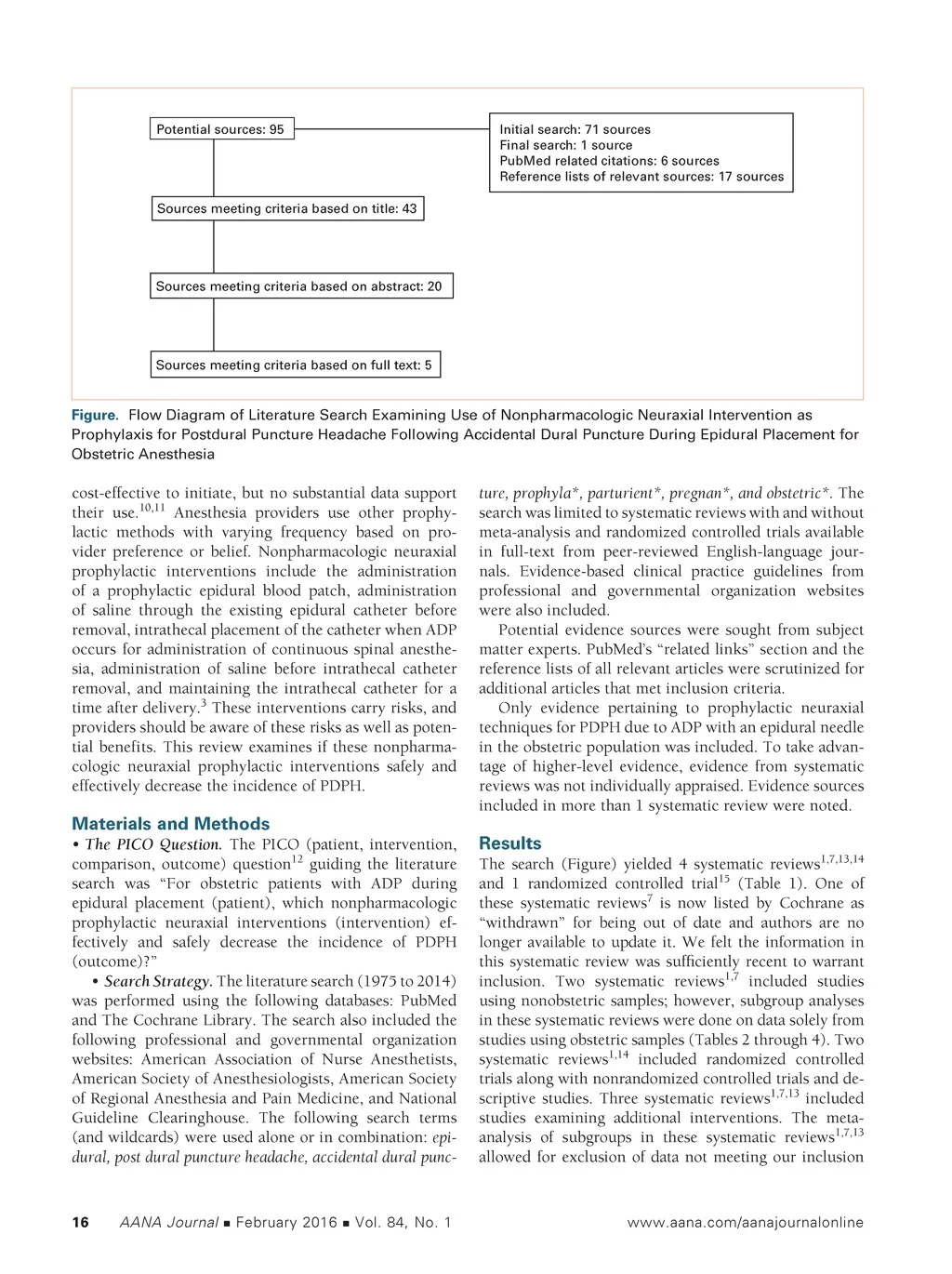 Potential sources: 95

Initial search: 71 sources
Final search: 1 source
PubMed related citations: 6 sources
Reference lists of relevant sources: 17 sources

Sources meeting criteria based on title: 43

Sources meeting criteria based on abstract: 20

Sources meeting criteria based on full text: 5

Figure. Flow Diagram of Literature Search Examining Use of Nonpharmacologic Neuraxial Intervention as Prophylaxis for Postdural Puncture Headache Following Accidental Dural Puncture During Epidural Placement for Obstetric Anesthesia

cost-effective to initiate, but no substantial data support their use.$^{10,11}$ Anesthesia providers use other prophylactic methods with varying frequency based on provider preference or belief. Nonpharmacologic neuraxial prophylactic interventions include the administration of a prophylactic epidural blood patch, administration of saline through the existing epidural catheter before removal, intrathecal placement of the catheter when ADP occurs for administration of continuous spinal anesthesia, administration of saline before intrathecal catheter removal, and maintaining the intrathecal catheter for a time after delivery.$^{3}$ These interventions carry risks, and providers should be aware of these risks as well as potential benefits. This review examines if these nonpharmacologic neuraxial prophylactic interventions safely and effectively decrease the incidence of PDPH.

Materials and Methods

• The PICO Question. The PICO (patient, intervention, comparison, outcome) question$^{12}$ guiding the literature search was “For obstetric patients with ADP during epidural placement (patient), which nonpharmacologic prophylactic neuraxial interventions (intervention) effectively and safely decrease the incidence of PDPH (outcome)?”

• Search Strategy. The literature search (1975 to 2014) was performed using the following databases: PubMed and The Cochrane Library. The search also included the following professional and governmental organization websites: American Association of Nurse Anesthetists, American Society of Anesthesiologists, American Society of Regional Anesthesia and Pain Medicine, and National Guideline Clearinghouse. The following search terms (and wildcards) were used alone or in combination: epidural, post dural puncture headache, accidental dural puncture, prophyla*, parturient*, pregnan*, and obstetric*. The search was limited to systematic reviews with and without meta-analysis and randomized controlled trials available in full-text from peer-reviewed English-language journals. Evidence-based clinical practice guidelines from professional and governmental organization websites were also included.

Potential evidence sources were sought from subject matter experts. PubMed’s “related links” section and the reference lists of all relevant articles were scrutinized for additional articles that met inclusion criteria.

Only evidence pertaining to prophylactic neuraxial techniques for PDPH due to ADP with an epidural needle in the obstetric population was included. To take advantage of higher-level evidence, evidence from systematic reviews was not individually appraised. Evidence sources included in more than 1 systematic review were noted.

Results

The search (Figure) yielded 4 systematic reviews$^{1,7,13,14}$ and 1 randomized controlled trial$^{15}$ (Table 1). One of these systematic reviews$^{7}$ is now listed by Cochrane as “withdrawn” for being out of date and authors are no longer available to update it. We felt the information in this systematic review was sufficiently recent to warrant inclusion. Two systematic reviews$^{1,7}$ included studies using nonobstetric samples; however, subgroup analyses in these systematic reviews were done on data solely from studies using obstetric samples (Tables 2 through 4). Two systematic reviews$^{1,14}$ included randomized controlled trials along with nonrandomized controlled trials and descriptive studies. Three systematic reviews$^{1,7,13}$ included studies examining additional interventions. The meta-analysis of subgroups in these systematic reviews$^{1,7,13}$ allowed for exclusion of data not meeting our inclusion

16 AANA Journal ■ February 2016 ■ Vol. 84, No. 1 www.aana.com/aanajournalonline